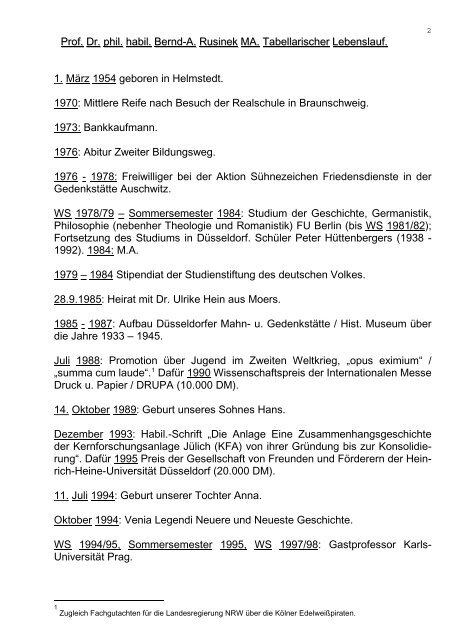 2

Prof. Dr. phil. habil. Bernd-A. Rusinek MA. Tabellarischer Lebenslauf.

1. März 1954 geboren in Helmstedt.

1970: Mittlere Reife nach Besuch der Realschule in Braunschweig.

1973: Bankkaufmann.

1976: Abitur Zweiter Bildungsweg.

1976 - 1978: Freiwilliger bei der Aktion Sühnezeichen Friedensdienste in der Gedenkstätte Auschwitz.

WS 1978/79 – Sommersemester 1984: Studium der Geschichte, Germanistik, Philosophie (nebenher Theologie und Romanistik) FU Berlin (bis WS 1981/82); Fortsetzung des Studiums in Düsseldorf. Schüler Peter Hüttenbergers (1938 - 1992). 1984: M.A.

1979 – 1984 Stipendiat der Studienstiftung des deutschen Volkes.

28.9.1985: Heirat mit Dr. Ulrike Hein aus Moers.

1985 - 1987: Aufbau Düsseldorfer Mahn- u. Gedenkstätte / Hist. Museum über die Jahre 1933 – 1945.

Juli 1988: Promotion über Jugend im Zweiten Weltkrieg, „opus eximium“ / „summa cum laude“.$^1$ Dafür 1990 Wissenschaftspreis der Internationalen Messe Druck u. Papier / DRUPA (10.000 DM).

14. Oktober 1989: Geburt unseres Sohnes Hans.

Dezember 1993: Habil.-Schrift „Die Anlage Eine Zusammenhangsgeschichte der Kernforschungsanlage Jülich (KFA) von ihrer Gründung bis zur Konsolidierung“. Dafür 1995 Preis der Gesellschaft von Freunden und Förderern der Heinrich-Heine-Universität Düsseldorf (20.000 DM).

11. Juli 1994: Geburt unserer Tochter Anna.

Oktober 1994: Venia Legendi Neuere und Neueste Geschichte.

WS 1994/95, Sommersemester 1995, WS 1997/98: Gastprofessor Karls-Universität Prag.

$^1$ Zugleich Fachgutachten für die Landesregierung NRW über die Kölner Edelweißpiraten.